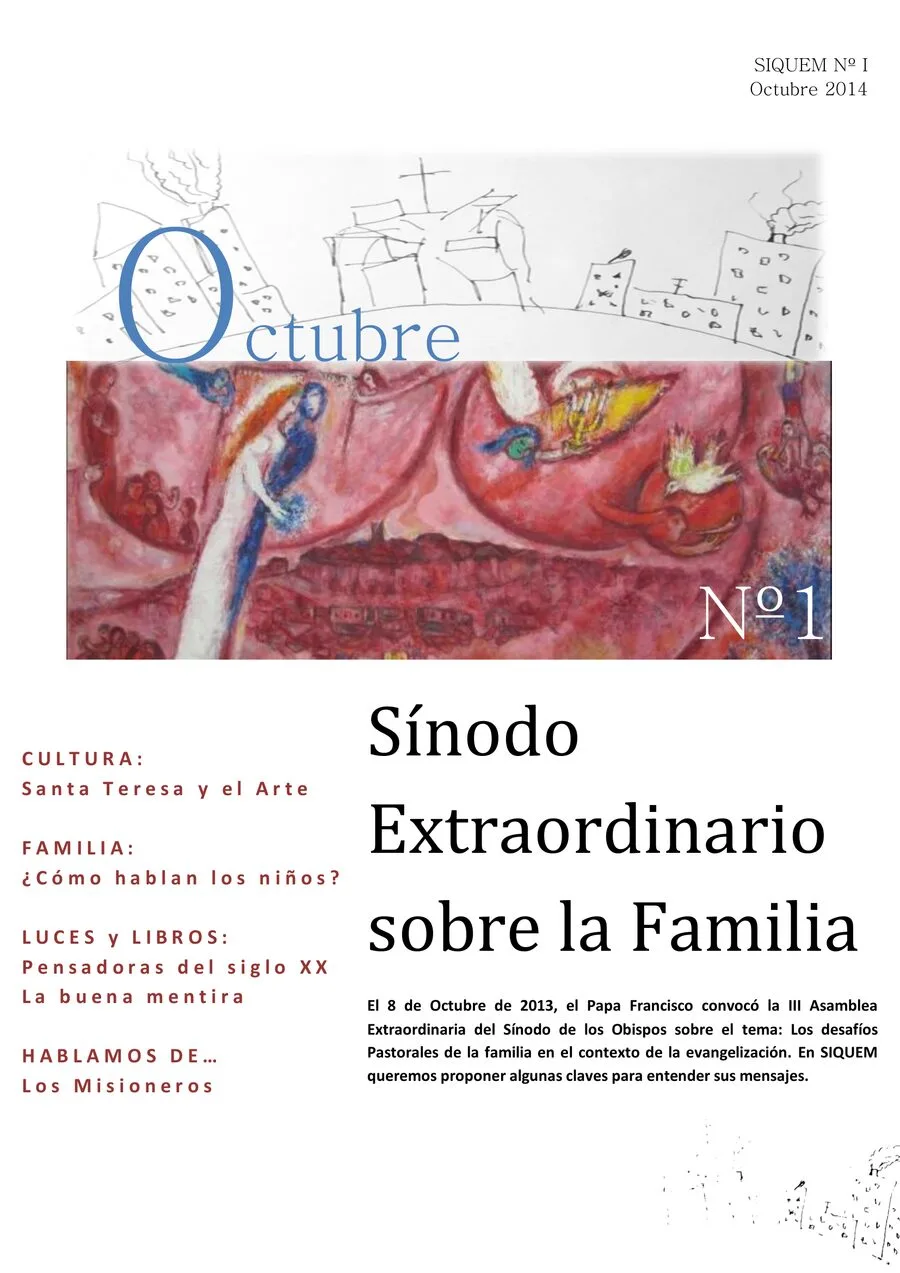 SIQUEM Nº I
Octubre 2014

Octubre

Nº1

CULTURA:
Santa Teresa y el Arte

FAMILIA:
¿Cómo hablan los niños?

LUCES y LIBROS:
Pensadoras del siglo XX
La buena mentira

HABLAMOS DE…
Los Misioneros

Sínodo Extraordinario sobre la Familia

El 8 de Octubre de 2013, el Papa Francisco convocó la III Asamblea Extraordinaria del Sínodo de los Obispos sobre el tema: Los desafíos Pastorales de la familia en el contexto de la evangelización. En SIQUEM queremos proponer algunas claves para entender sus mensajes.